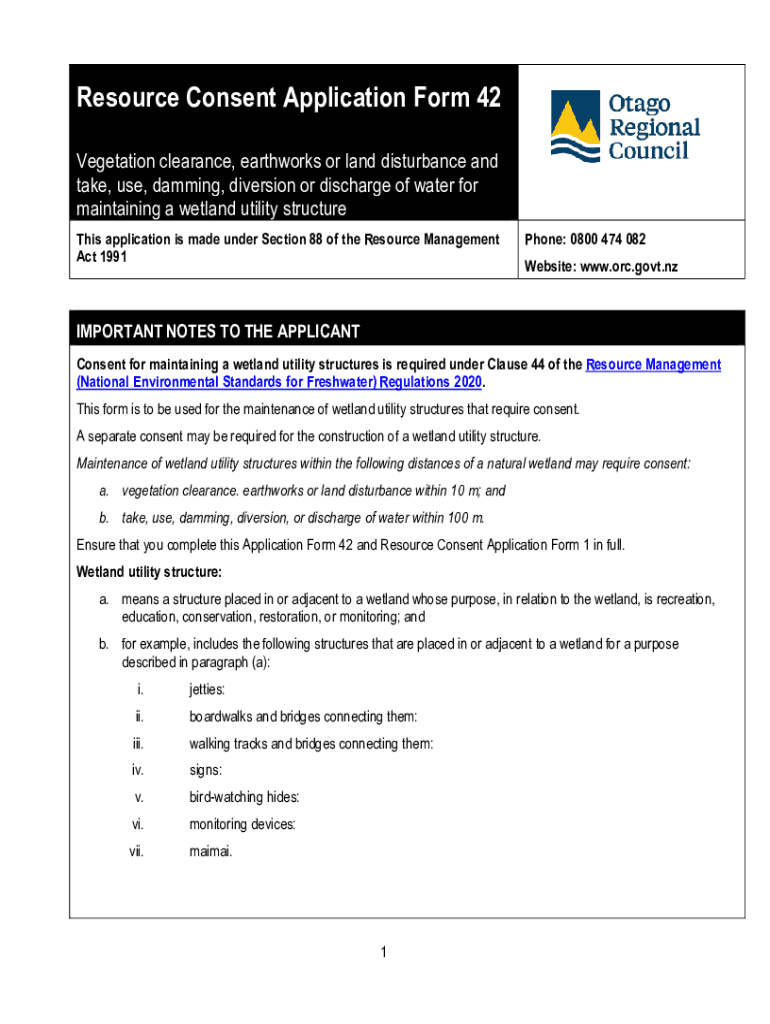 Resource Consent Application Form 42

Vegetation clearance, earthworks or land disturbance and take, use, damming, diversion or discharge of water for maintaining a wetland utility structure

Otago Regional Council

This application is made under Section 88 of the Resource Management Act 1991

Phone: 0800 474 082

Website: www.orc.govt.nz

IMPORTANT NOTES TO THE APPLICANT

Consent for maintaining a wetland utility structures is required under Clause 44 of the Resource Management (National Environmental Standards for Freshwater) Regulations 2020.

This form is to be used for the maintenance of wetland utility structures that require consent.

A separate consent may be required for the construction of a wetland utility structure.

Maintenance of wetland utility structures within the following distances of a natural wetland may require consent:

a. vegetation clearance. earthworks or land disturbance within 10 m; and

b. take, use, damming, diversion, or discharge of water within 100 m.

Ensure that you complete this Application Form 42 and Resource Consent Application Form 1 in full.

Wetland utility structure:

a. means a structure placed in or adjacent to a wetland whose purpose, in relation to the wetland, is recreation, education, conservation, restoration, or monitoring; and

b. for example, includes the following structures that are placed in or adjacent to a wetland for a purpose described in paragraph (a):

i. jetties:

ii. boardwalks and bridges connecting them:

iii. walking tracks and bridges connecting them:

iv. signs:

v. bird-watching hides:

vi. monitoring devices:

vii. maimai.

1